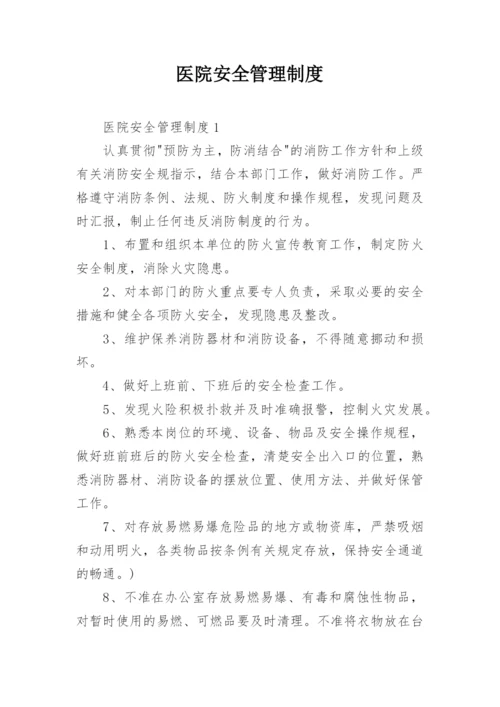 医院安全管理制度

医院安全管理制度1

认真贯彻"预防为主，防消结合"的消防工作方针和上级有关消防安全规指示，结合本部门工作，做好消防工作。严格遵守消防条例、法规、防火制度和操作规程，发现问题及时汇报，制止任何违反消防制度的行为。

1、布置和组织本单位的防火宣传教育工作，制定防火安全制度，消除火灾隐患。

2、对本部门的防火重点要专人负责，采取必要的安全措施和健全各项防火安全，发现隐患及整改。

3、维护保养消防器材和消防设备，不得随意挪动和损坏。

4、做好上班前、下班后的安全检查工作。

5、发现火险积极扑救并及时准确报警，控制火灾发展。

6、熟悉本岗位的环境、设备、物品及安全操作规程，做好班前班后的防火安全检查，清楚安全出入口的位置，熟悉消防器材、消防设备的摆放位置、使用方法、并做好保管工作。

7、对存放易燃易爆危险品的地方或物资库，严禁吸烟和动用明火，各类物品按条例有关规定存放，保持安全通道的畅通。)

8、不准在办公室存放易燃易爆、有毒和腐蚀性物品，对暂时使用的易燃、可燃品要及时清理。不准将衣物放在台